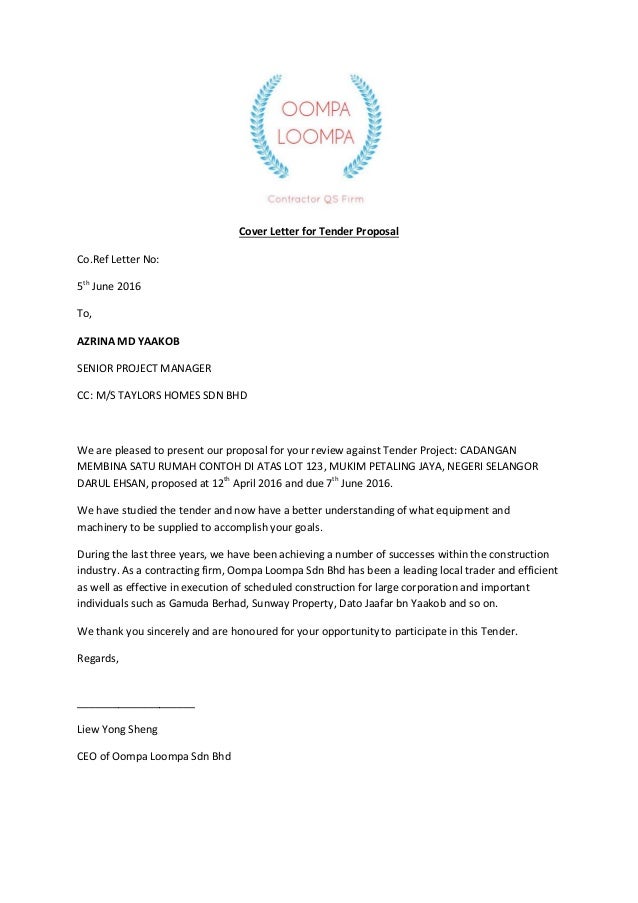 OOMPA
LOOMPA

Contractor QS Firm

Cover Letter for Tender Proposal

Co.Ref Letter No:

5$^{th}$ June 2016

To,

AZRINA MD YAAKOB

SENIOR PROJECT MANAGER

CC: M/S TAYLORS HOMES SDN BHD

We are pleased to present our proposal for your review against Tender Project: CADANGAN MEMBINA SATU RUMAH CONTOH DI ATAS LOT 123, MUKIM PETALING JAYA, NEGERI SELANGOR DARUL EHSAN, proposed at 12$^{th}$ April 2016 and due 7$^{th}$ June 2016.

We have studied the tender and now have a better understanding of what equipment and machinery to be supplied to accomplish your goals.

During the last three years, we have been achieving a number of successes within the construction industry. As a contracting firm, Oompa Loompa Sdn Bhd has been a leading local trader and efficient as well as effective in execution of scheduled construction for large corporation and important individuals such as Gamuda Berhad, Sunway Property, Dato Jaafar bn Yaakob and so on.

We thank you sincerely and are honoured for your opportunity to participate in this Tender.

Regards,

____________________

Liew Yong Sheng

CEO of Oompa Loompa Sdn Bhd